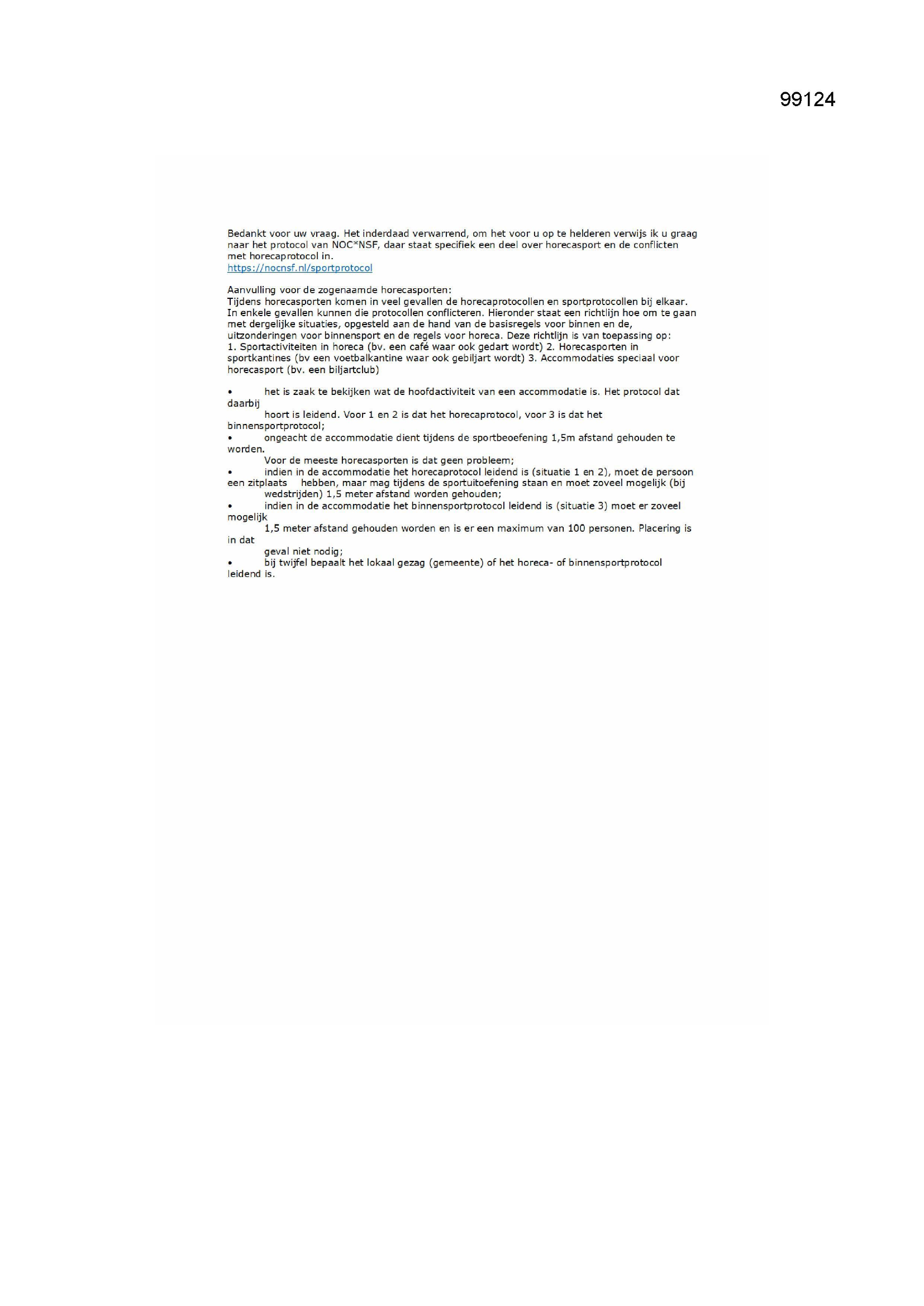 99124

Bedankt voor uw vraag. Het inderdaad verwarrend, om het voor u op te helderen verwijs ik u graag naar het protocol van NOC*NSF, daar staat specifiek een deel over horecasport en de conflicten met horecaprotocol in.
https://nocnsf.nl/sportprotocol

Aanvulling voor de zogenaamde horecasporten:
Tijdens horecasporten komen in veel gevallen de horecaprotocollen en sportprotocollen bij elkaar. In enkele gevallen kunnen die protocollen conflicteren. Hieronder staat een richtlijn hoe om te gaan met dergelijke situaties, opgesteld aan de hand van de basisregels voor binnen en de, uitzonderingen voor binnensport en de regels voor horeca. Deze richtlijn is van toepassing op: 1. Sportactiviteiten in horeca (bv. een café waar ook gedart wordt) 2. Horecasporten in sportkantines (bv een voetbalkantine waar ook gebiljart wordt) 3. Accommodaties speciaal voor horecasport (bv. een biljartclub)

• het is zaak te bekijken wat de hoofdactiviteit van een accommodatie is. Het protocol dat daarbij hoort is leidend. Voor 1 en 2 is dat het horecaprotocol, voor 3 is dat het binnensportprotocol;
• ongeacht de accommodatie dient tijdens de sportbeoefening 1,5m afstand gehouden te worden.
Voor de meeste horecasporten is dat geen probleem;
• indien in de accommodatie het horecaprotocol leidend is (situatie 1 en 2), moet de persoon een zitplaats hebben, maar mag tijdens de sportuitoefening staan en moet zoveel mogelijk (bij wedstrijden) 1,5 meter afstand worden gehouden;
• indien in de accommodatie het binnensportprotocol leidend is (situatie 3) moet er zoveel mogelijk 1,5 meter afstand gehouden worden en is er een maximum van 100 personen. Placering is in dat geval niet nodig;
• bij twijfel bepaalt het lokaal gezag (gemeente) of het horeca- of binnensportprotocol leidend is.